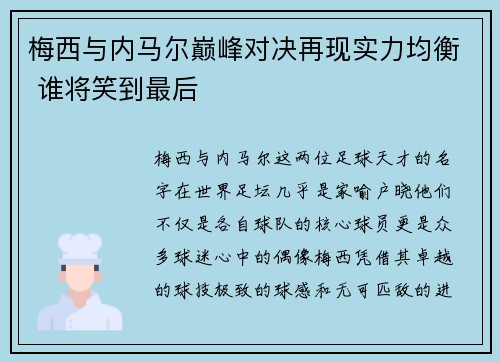 梅西与内马尔巅峰对决再现实力均衡 谁将笑到最后

梅西与内马尔这两位足球天才的名字在世界足坛几乎是家喻户晓他们不仅是各自球队的核心球员更是众多球迷心中的偶像梅西凭借其卓越的球技极致的球感和无可匹敌的进